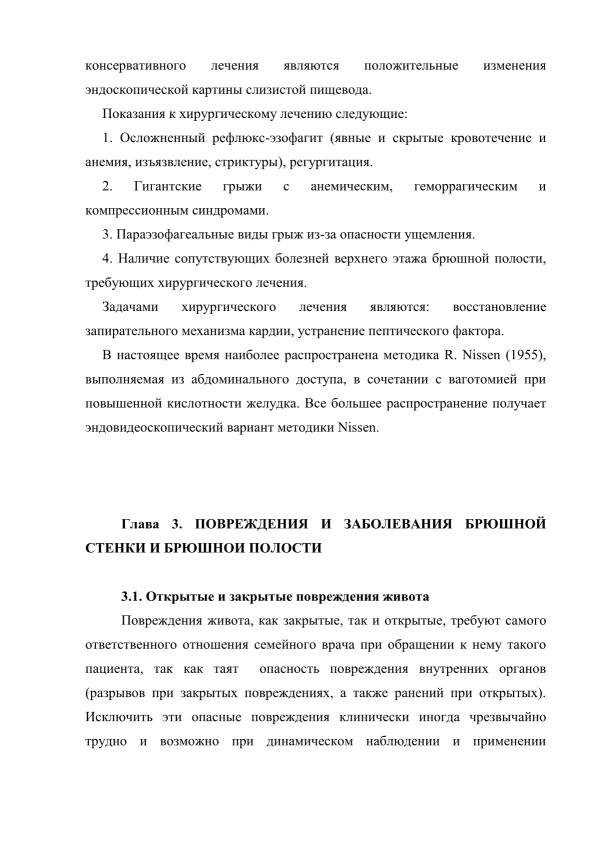 консервативного лечения являются положительные изменения эндоскопической картины слизистой пищевода.

Показания к хирургическому лечению следующие:

1. Осложненный рефлюкс-эзофагит (явные и скрытые кровотечение и анемия, изъязвление, стриктуры), регургитация.

2. Гигантские грыжи с анемическим, геморрагическим и компрессионным синдромами.

3. Параэзофагеальные виды грыж из-за опасности ущемления.

4. Наличие сопутствующих болезней верхнего этажа брюшной полости, требующих хирургического лечения.

Задачами хирургического лечения являются: восстановление запирательного механизма кардии, устранение пептического фактора.

В настоящее время наиболее распространена методика R. Nissen (1955), выполняемая из абдоминального доступа, в сочетании с ваготомией при повышенной кислотности желудка. Все большее распространение получает эндовидеоскопический вариант методики Nissen.

Глава 3. ПОВРЕЖДЕНИЯ И ЗАБОЛЕВАНИЯ БРЮШНОЙ СТЕНКИ И БРЮШНОИ ПОЛОСТИ

3.1. Открытые и закрытые повреждения живота

Повреждения живота, как закрытые, так и открытые, требуют самого ответственного отношения семейного врача при обращении к нему такого пациента, так как таят опасность повреждения внутренних органов (разрывов при закрытых повреждениях, а также ранений при открытых). Исключить эти опасные повреждения клинически иногда чрезвычайно трудно и возможно при динамическом наблюдении и применении